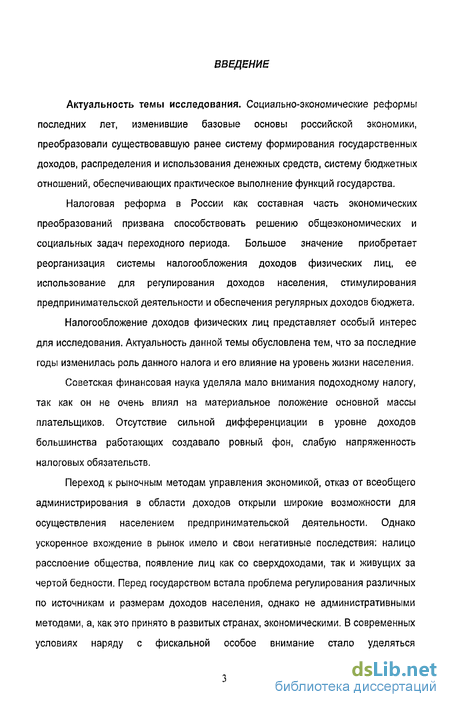 ВВЕДЕНИЕ

Актуальность темы исследования. Социально-экономические реформы последних лет, изменившие базовые основы российской экономики, преобразовали существовавшую ранее систему формирования государственных доходов, распределения и использования денежных средств, систему бюджетных отношений, обеспечивающих практическое выполнение функций государства.

Налоговая реформа в России как составная часть экономических преобразований призвана способствовать решению общеэкономических и социальных задач переходного периода. Большое значение приобретает реорганизация системы налогообложения доходов физических лиц, ее использование для регулирования доходов населения, стимулирования предпринимательской деятельности и обеспечения регулярных доходов бюджета.

Налогообложение доходов физических лиц представляет особый интерес для исследования. Актуальность данной темы обусловлена тем, что за последние годы изменилась роль данного налога и его влияние на уровень жизни населения.

Советская финансовая наука уделяла мало внимания подоходному налогу, так как он не очень влиял на материальное положение основной массы плательщиков. Отсутствие сильной дифференциации в уровне доходов большинства работающих создавало ровный фон, слабую напряженность налоговых обязательств.

Переход к рыночным методам управления экономикой, отказ от всеобщего администрирования в области доходов открыли широкие возможности для осуществления населением предпринимательской деятельности. Однако ускоренное вхождение в рынок имело и свои негативные последствия: налицо расслоение общества, появление лиц как со сверхдоходами, так и живущих за чертой бедности. Перед государством встала проблема регулирования различных по источникам и размерам доходов населения, однако не административными методами, а, как это принято в развитых странах, экономическими. В современных условиях наряду с фискальной особое внимание стало уделяться

3

dsLib.net
библиотека диссертаций